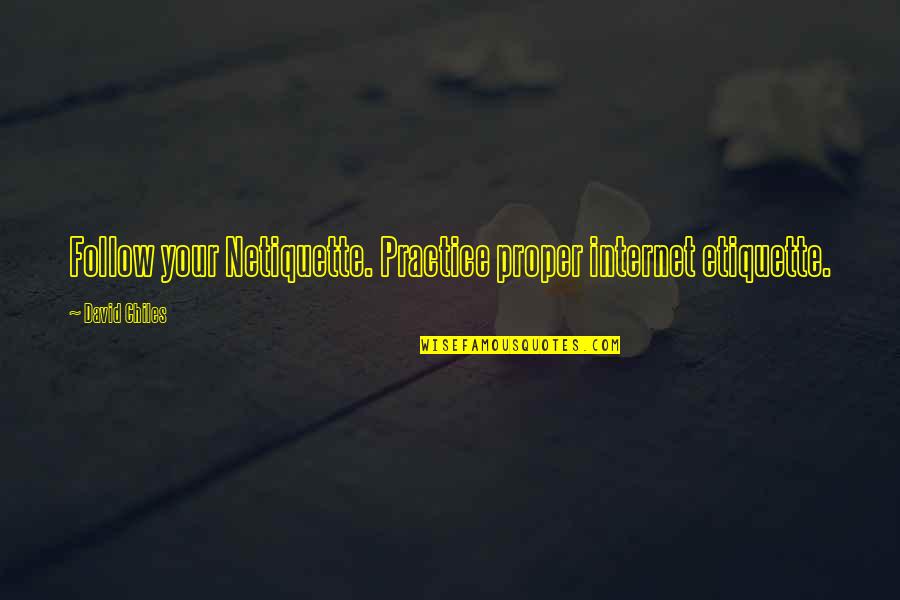 Follow your Netiquette. Practice proper internet etiquette.

~ David Chiles

WISEFAMOUSQUOTES.COM